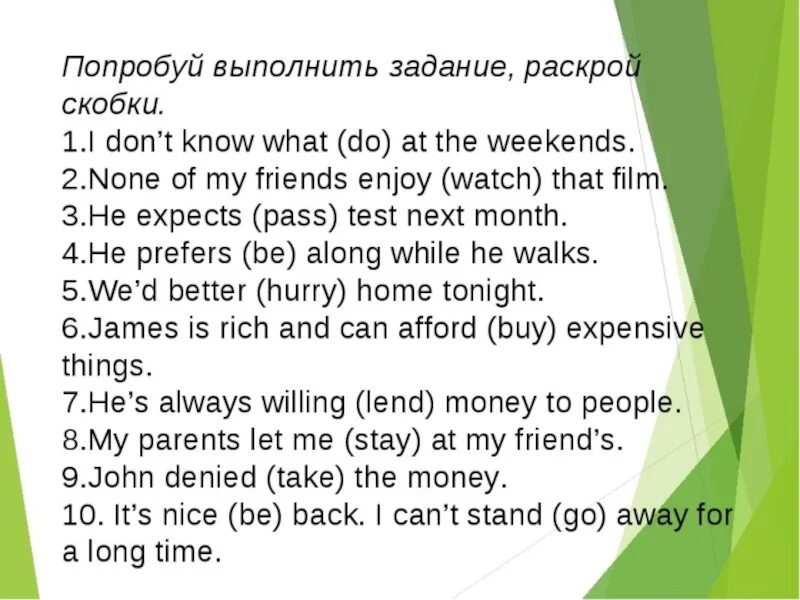 Попробуй выполнить задание, раскрой скобки.
1.I don't know what (do) at the weekends.
2.None of my friends enjoy (watch) that film.
3.He expects (pass) test next month.
4.He prefers (be) along while he walks.
5.We'd better (hurry) home tonight.
6.James is rich and can afford (buy) expensive things.
7.He's always willing (lend) money to people.
8.My parents let me (stay) at my friend's.
9.John denied (take) the money.
10. It's nice (be) back. I can't stand (go) away for a long time.